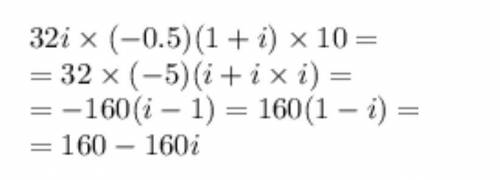 $32i \times (-0.5)(1+i) \times 10 =$
$= 32 \times (-5)(i + i \times i) =$
$= -160(i-1) = 160(1-i) =$
$= 160 - 160i$